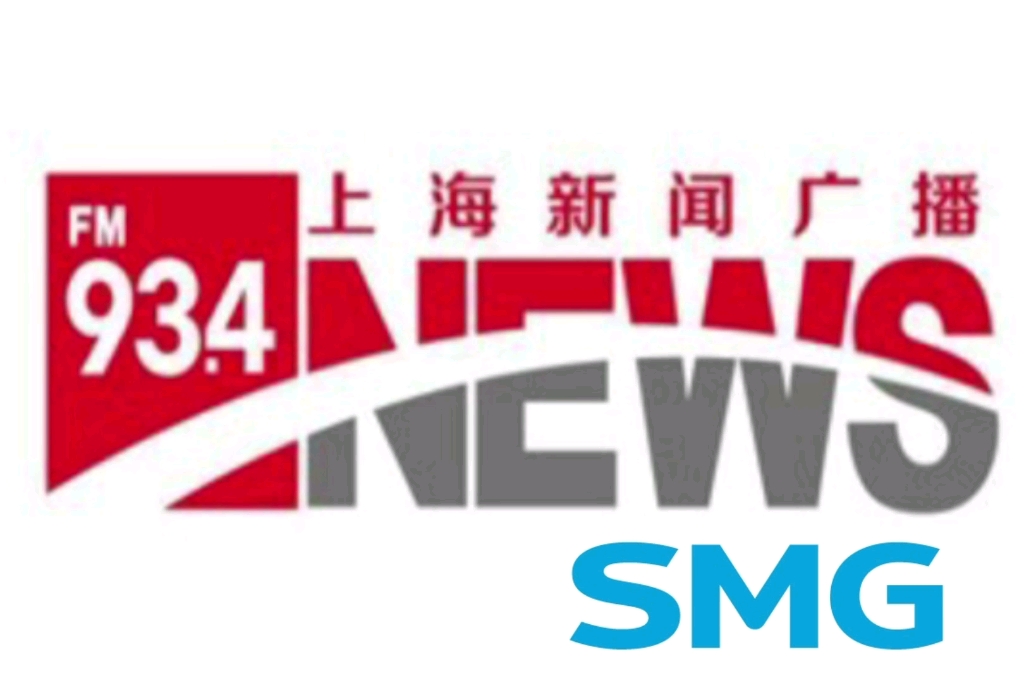 FM
93.4
上海新闻广播
NEWS
SMG